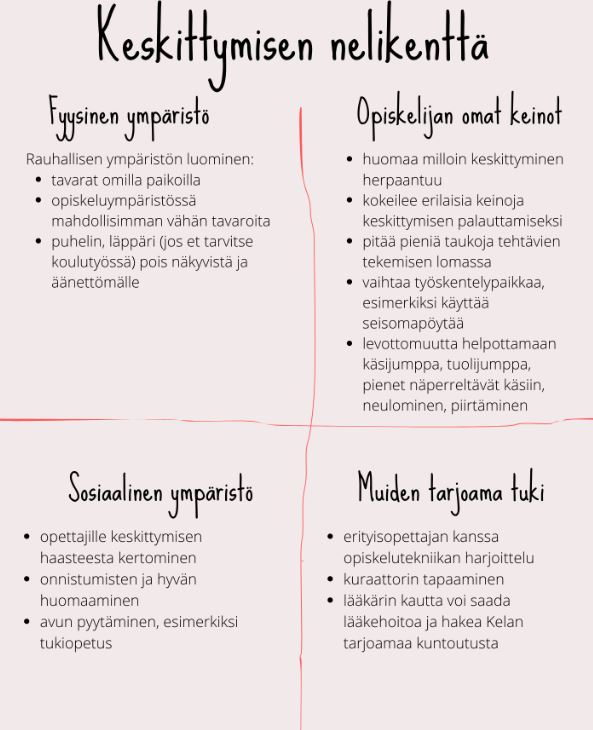 Keskittymisen nelikenttä

Fyysinen ympäristö

Rauhallisen ympäristön luominen:
- tavarat omilla paikoilla
- opiskeluympäristössä mahdollisimman vähän tavaroita
- puhelin, läppäri (jos et tarvitse koulutyössä) pois näkyvistä ja äänettömälle

Opiskelijan omat keinot

- huomaa milloin keskittyminen herpaantuu
- kokeilee erilaisia keinoja keskittymisen palauttamiseksi
- pitää pieniä taukoja tehtävien tekemisen lomassa
- vaihtaa työskentelypaikkaa, esimerkiksi käyttää seisomapöytää
- levottomuutta helpottamaan käsijumppa, tuolijumppa, pienet näperreltävät käsiin, neulominen, piirtäminen

Sosiaalinen ympäristö

- opettajille keskittymisen haasteesta kertominen
- onnistumisten ja hyvän huomaaminen
- avun pyytäminen, esimerkiksi tukiopetus

Muiden tarjoama tuki

- erityisopettajan kanssa opiskelutekniikan harjoittelu
- kuraattorin tapaaminen
- lääkärin kautta voi saada lääkehoitoa ja hakea Kelan tarjoamaa kuntoutusta